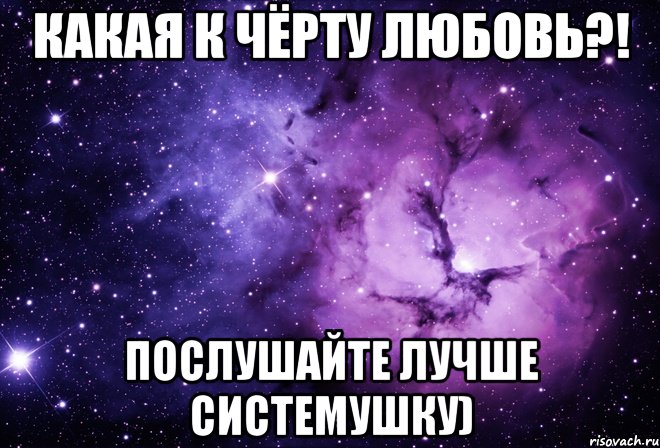 КАКАЯ К ЧЁРТУ ЛЮБОВЬ?!

ПОСЛУШАЙТЕ ЛУЧШЕ СИСТЕМУШКУ)

risovach.ru